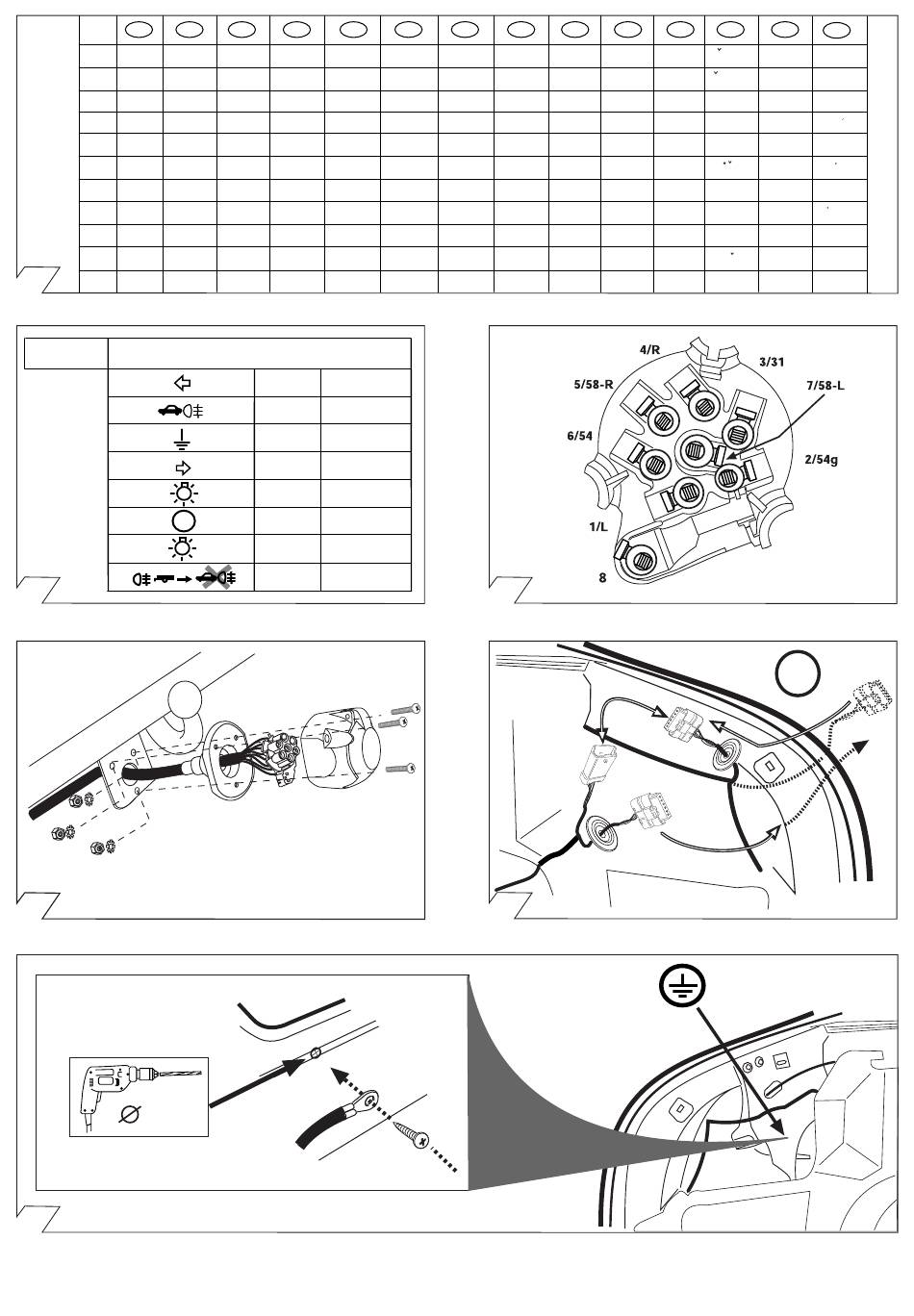 4/R
3/31
5/58-R
7/58-L
6/54
2/54g
1/L
8